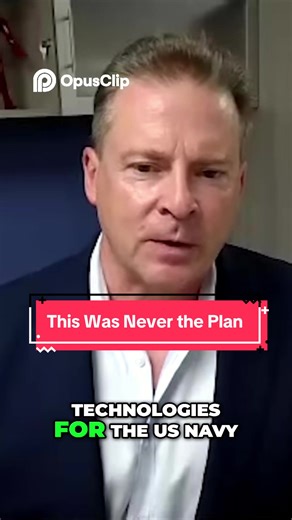 OpusClip

This Was Never the Plan

TECHNOLOGIES FOR THE US NAVY